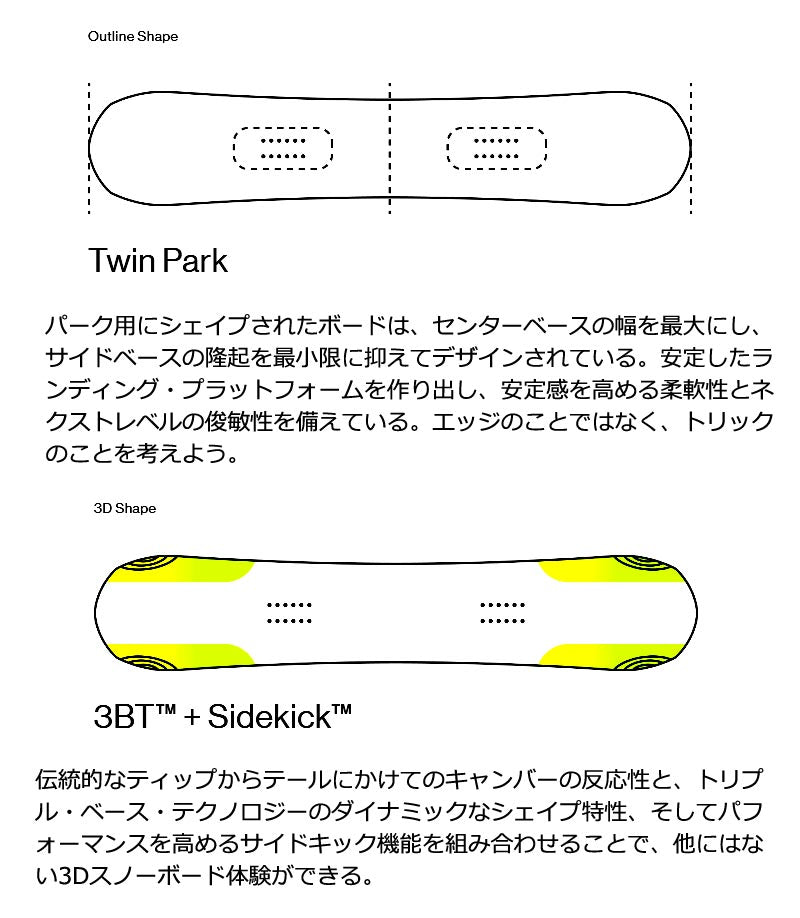 Outline Shape

Twin Park

パーク用にシェイプされたボードは、センターベースの幅を最大にし、サイドベースの隆起を最小限に抑えてデザインされている。安定したランディング・プラットフォームを作り出し、安定感を高める柔軟性とネクストレベルの俊敏性を備えている。エッジのことではなく、トリックのことを考えよう。

3D Shape

3BT™ + Sidekick™

伝統的なティップからテールにかけてのキャンバーの反応性と、トリプル・ベース・テクノロジーのダイナミックなシェイプ特性、そしてパフォーマンスを高めるサイドキック機能を組み合わせることで、他にはない3Dスノーボード体験ができる。